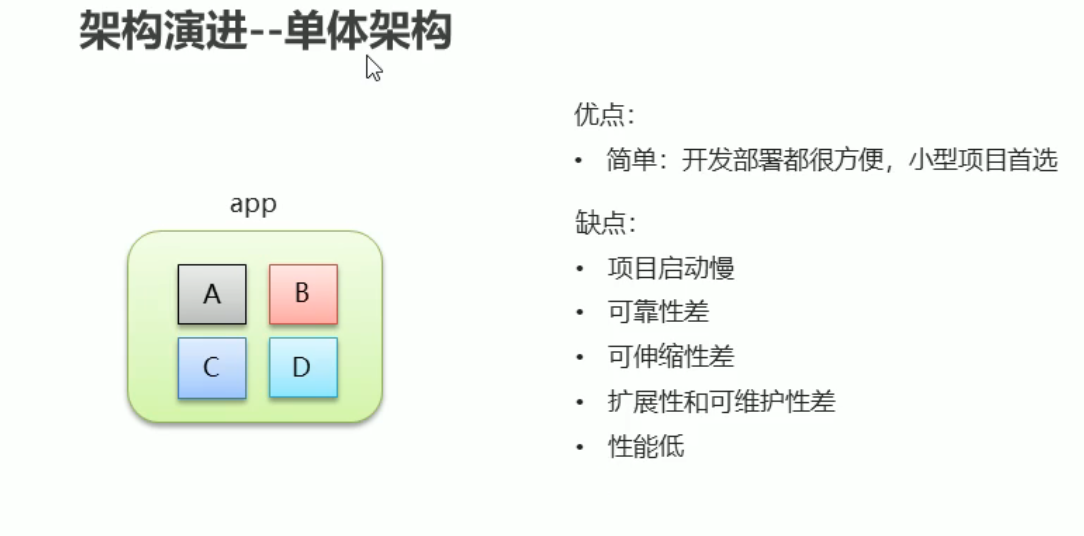 架构演进--单体架构

app

A
B
C
D

优点:
• 简单:开发部署都很方便,小型项目首选

缺点:
• 项目启动慢
• 可靠性差
• 可伸缩性差
• 扩展性和可维护性差
• 性能低